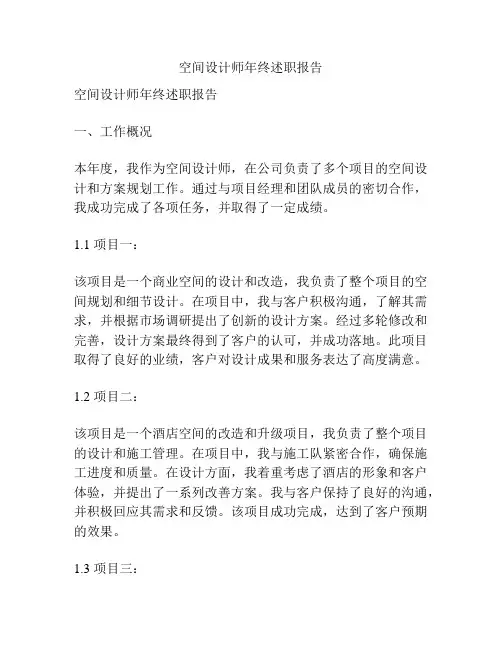 空间设计师年终述职报告

空间设计师年终述职报告

一、工作概况

本年度，我作为空间设计师，在公司负责了多个项目的空间设计和方案规划工作。通过与项目经理和团队成员的密切合作，我成功完成了各项任务，并取得了一定成绩。

1.1 项目一：

该项目是一个商业空间的设计和改造，我负责了整个项目的空间规划和细节设计。在项目中，我与客户积极沟通，了解其需求，并根据市场调研提出了创新的设计方案。经过多轮修改和完善，设计方案最终得到了客户的认可，并成功落地。此项目取得了良好的业绩，客户对设计成果和服务表达了高度满意。

1.2 项目二：

该项目是一个酒店空间的改造和升级项目，我负责了整个项目的设计和施工管理。在项目中，我与施工队紧密合作，确保施工进度和质量。在设计方面，我着重考虑了酒店的形象和客户体验，并提出了一系列改善方案。我与客户保持了良好的沟通，并积极回应其需求和反馈。该项目成功完成，达到了客户预期的效果。

1.3 项目三：